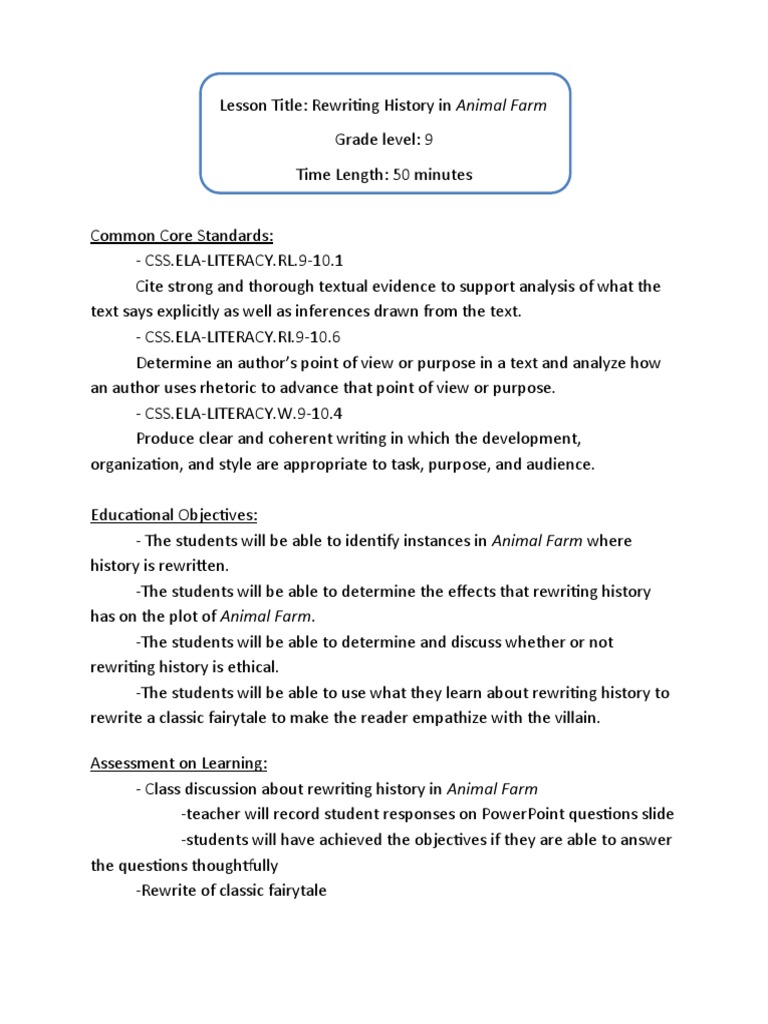 Lesson Title: Rewriting History in Animal Farm

Grade level: 9

Time Length: 50 minutes

Common Core Standards:

- CSS.ELA-LITERACY.RL.9-10.1

Cite strong and thorough textual evidence to support analysis of what the text says explicitly as well as inferences drawn from the text.

- CSS.ELA-LITERACY.RI.9-10.6

Determine an author's point of view or purpose in a text and analyze how an author uses rhetoric to advance that point of view or purpose.

- CSS.ELA-LITERACY.W.9-10.4

Produce clear and coherent writing in which the development, organization, and style are appropriate to task, purpose, and audience.

Educational Objectives:

- The students will be able to identify instances in Animal Farm where history is rewritten.

-The students will be able to determine the effects that rewriting history has on the plot of Animal Farm.

-The students will be able to determine and discuss whether or not rewriting history is ethical.

-The students will be able to use what they learn about rewriting history to rewrite a classic fairytale to make the reader empathize with the villain.

Assessment on Learning:

- Class discussion about rewriting history in Animal Farm

-teacher will record student responses on PowerPoint questions slide

-students will have achieved the objectives if they are able to answer the questions thoughtfully

-Rewrite of classic fairytale